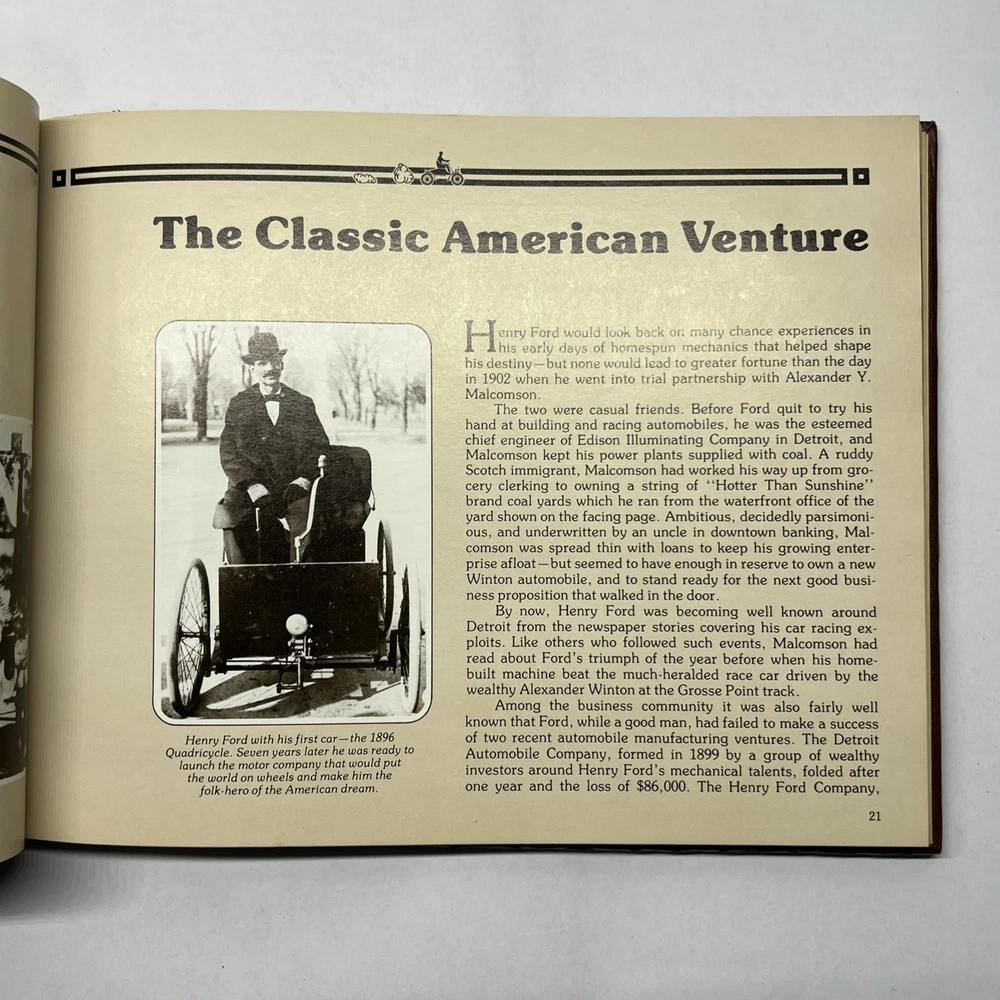 The Classic American Venture

Henry Ford with his first car—the 1896 Quadricycle. Seven years later he was ready to launch the motor company that would put the world on wheels and make him the folk-hero of the American dream.

Henry Ford would look back on many chance experiences in his early days of homespun mechanics that helped shape his destiny—but none would lead to greater fortune than the day in 1902 when he went into trial partnership with Alexander Y. Malcomson.

The two were casual friends. Before Ford quit to try his hand at building and racing automobiles, he was the esteemed chief engineer of Edison Illuminating Company in Detroit, and Malcomson kept his power plants supplied with coal. A ruddy Scotch immigrant, Malcomson had worked his way up from grocery clerking to owning a string of "Hotter Than Sunshine" brand coal yards which he ran from the waterfront office of the yard shown on the facing page. Ambitious, decidedly parsimonious, and underwritten by an uncle in downtown banking, Malcomson was spread thin with loans to keep his growing enterprise afloat—but seemed to have enough in reserve to own a new Winton automobile, and to stand ready for the next good business proposition that walked in the door.

By now, Henry Ford was becoming well known around Detroit from the newspaper stories covering his car racing exploits. Like others who followed such events, Malcomson had read about Ford's triumph of the year before when his home-built machine beat the much-heralded race car driven by the wealthy Alexander Winton at the Grosse Point track.

Among the business community it was also fairly well known that Ford, while a good man, had failed to make a success of two recent automobile manufacturing ventures. The Detroit Automobile Company, formed in 1899 by a group of wealthy investors around Henry Ford's mechanical talents, folded after one year and the loss of $86,000. The Henry Ford Company,

21